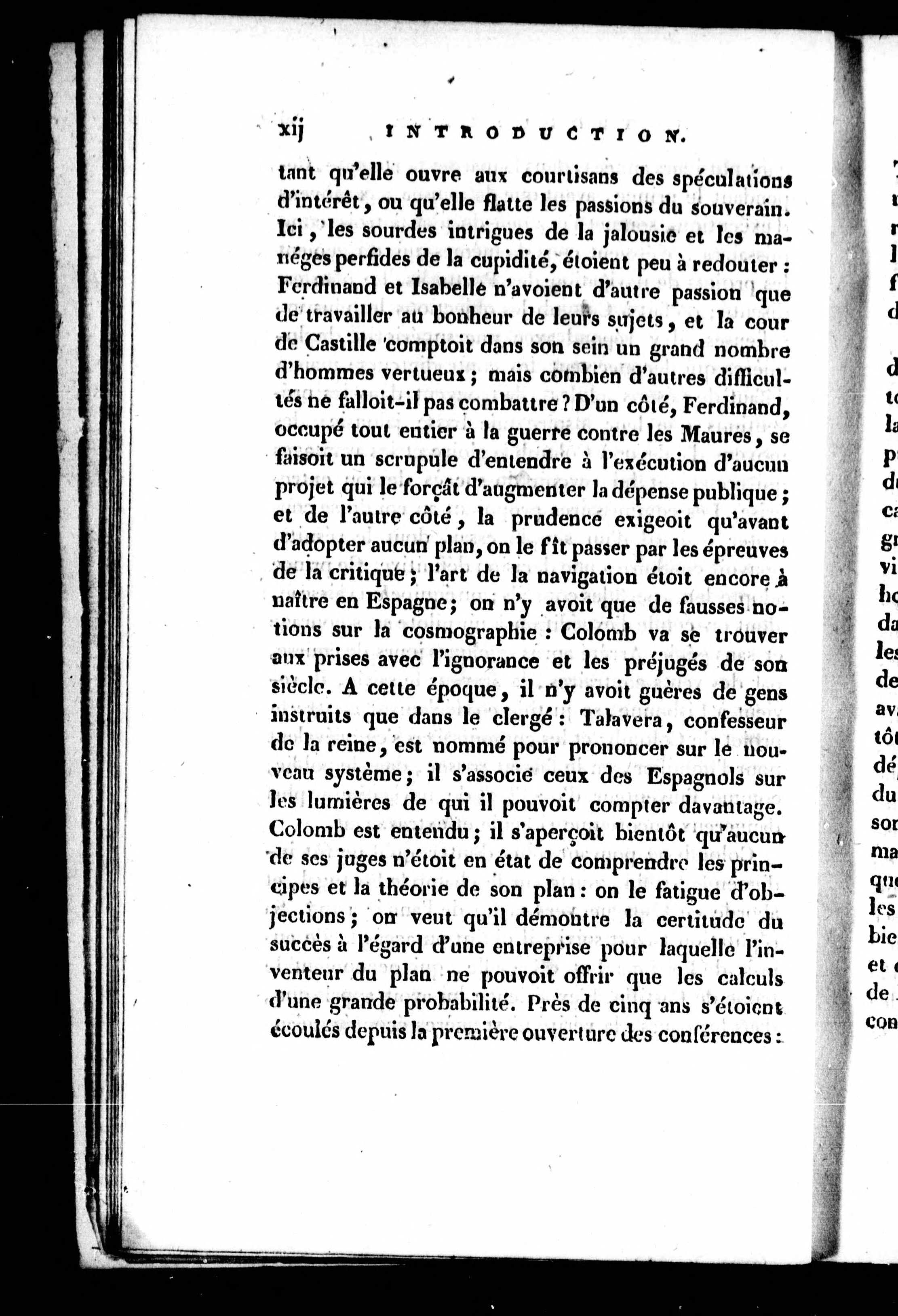 xij INTRODUCTION.

tant qu'elle ouvre aux courtisans des spéculations d'intérêt, ou qu'elle flatte les passions du souverain. Ici, les sourdes intrigues de la jalousie et les manéges perfides de la cupidité, étoient peu à redouter : Ferdinand et Isabelle n'avoient d'autre passion que de travailler au bonheur de leurs sujets, et la cour de Castille comptoit dans son sein un grand nombre d'hommes vertueux ; mais combien d'autres difficultés ne falloit-il pas combattre ? D'un côté, Ferdinand, occupé tout entier à la guerre contre les Maures, se faisoit un scrupule d'entendre à l'exécution d'aucun projet qui le forçât d'augmenter la dépense publique ; et de l'autre côté, la prudence exigeoit qu'avant d'adopter aucun plan, on le fît passer par les épreuves de la critique ; l'art de la navigation étoit encore à naître en Espagne ; on n'y avoit que de fausses notions sur la cosmographie : Colomb va se trouver aux prises avec l'ignorance et les préjugés de son siècle. A cette époque, il n'y avoit guères de gens instruits que dans le clergé : Talavera, confesseur de la reine, est nommé pour prononcer sur le nouveau système ; il s'associe ceux des Espagnols sur les lumières de qui il pouvoit compter davantage. Colomb est entendu ; il s'aperçoit bientôt qu'aucun de ses juges n'étoit en état de comprendre les principes et la théorie de son plan : on le fatigue d'objections ; on veut qu'il démontre la certitude du succès à l'égard d'une entreprise pour laquelle l'inventeur du plan ne pouvoit offrir que les calculs d'une grande probabilité. Près de cinq ans s'étoient écoulés depuis la première ouverture des conférences :